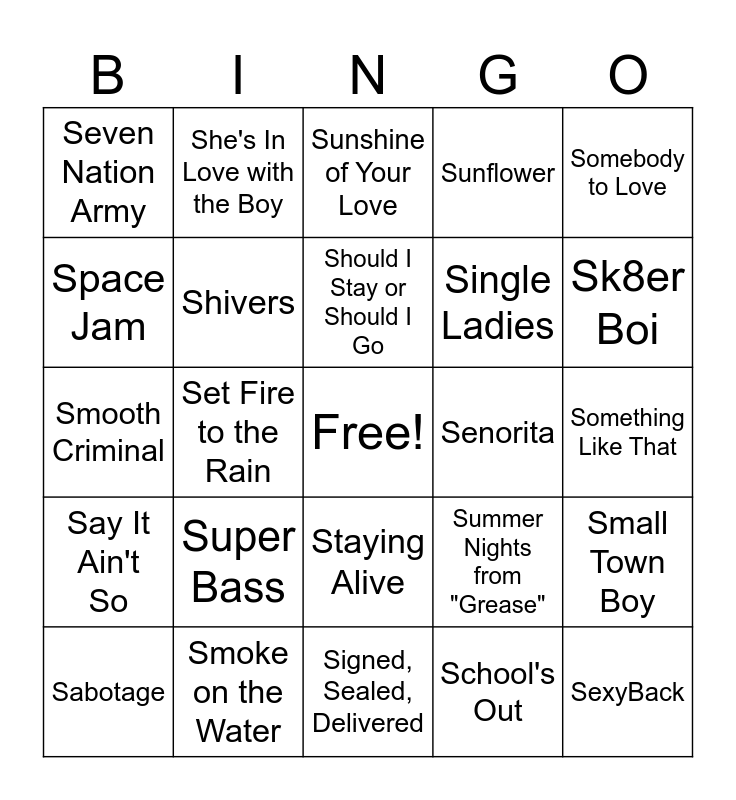 | B | I | N | G | O |
|---|---|---|---|---|
| Seven Nation Army | She's In Love with the Boy | Sunshine of Your Love | Sunflower | Somebody to Love |
| Space Jam | Shivers | Should I Stay or Should I Go | Single Ladies | Sk8er Boi |
| Smooth Criminal | Set Fire to the Rain | Free! | Senorita | Something Like That |
| Say It Ain't So | Super Bass | Staying Alive | Summer Nights from "Grease" | Small Town Boy |
| Sabotage | Smoke on the Water | Signed, Sealed, Delivered | School's Out | SexyBack |